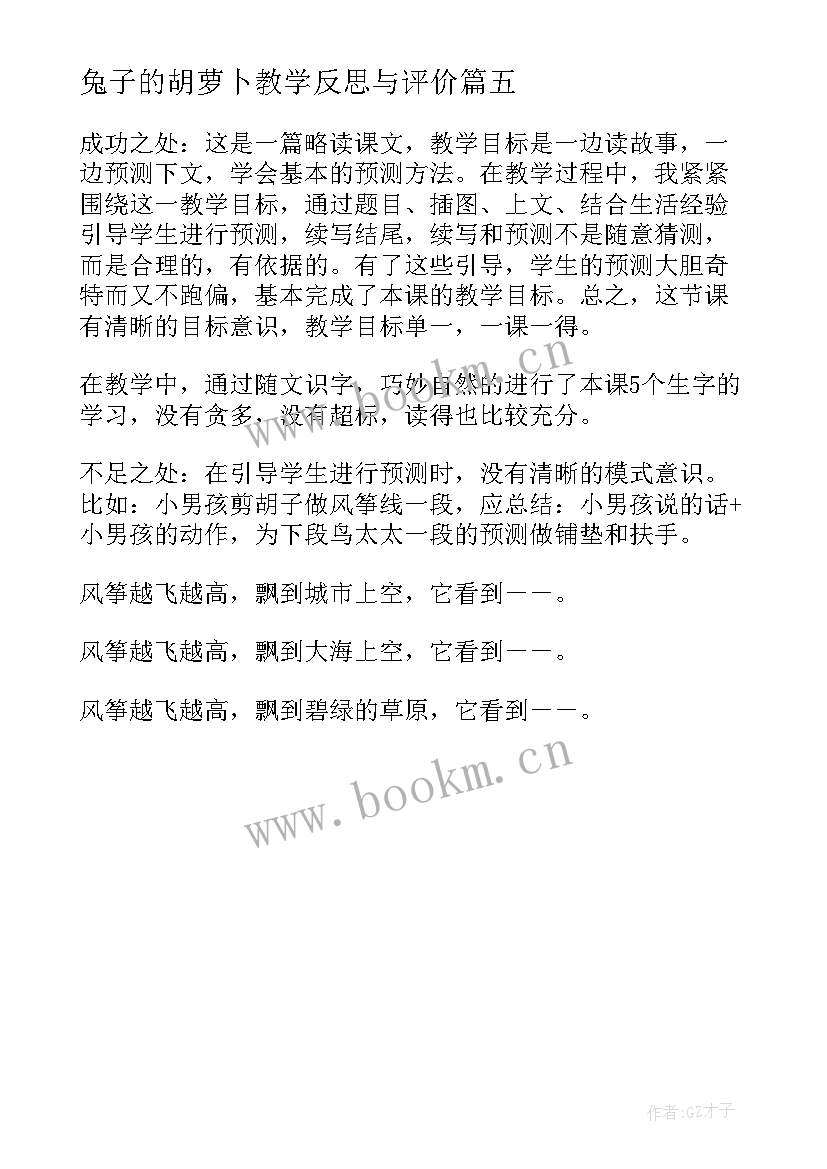 兔子的胡萝卜教学反思与评价篇五

成功之处：这是一篇略读课文，教学目标是一边读故事，一边预测下文，学会基本的预测方法。在教学过程中，我紧紧围绕这一教学目标，通过题目、插图、上文、结合生活经验引导学生进行预测，续写结尾，续写和预测不是随意猜测，而是合理的，有依据的。有了这些引导，学生的预测大胆奇特而又不跑偏，基本完成了本课的教学目标。总之，这节课有清晰的目标意识，教学目标单一，一课一得。

在教学中，通过随文识字，巧妙自然的进行了本课5个生字的学习，没有贪多，没有超标，读得也比较充分。

不足之处：在引导学生进行预测时，没有清晰的模式意识。比如：小男孩剪胡子做风筝线一段，应总结：小男孩说的话+小男孩的动作，为下段鸟太太一段的预测做铺垫和扶手。

风筝越飞越高，飘到城市上空，它看到——。

风筝越飞越高，飘到大海上空，它看到——。

风筝越飞越高，飘到碧绿的草原，它看到——。

www.bookm.cn

www.bookm.cn

作者:GZ才子